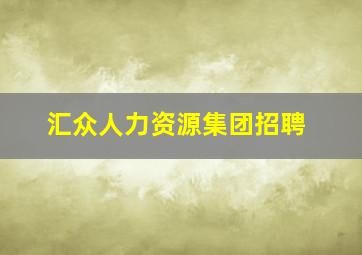 汇众人力资源集团招聘